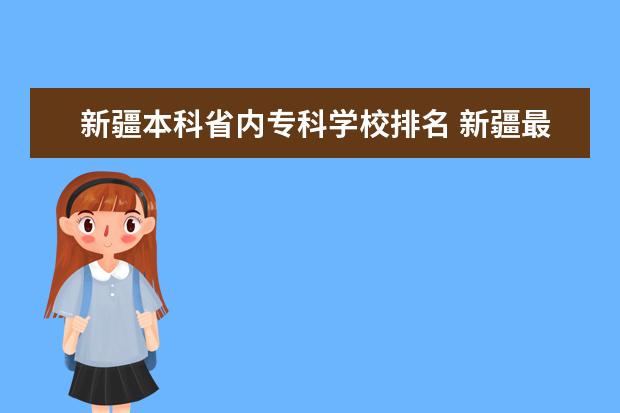 新疆本科省内专科学校排名 新疆最